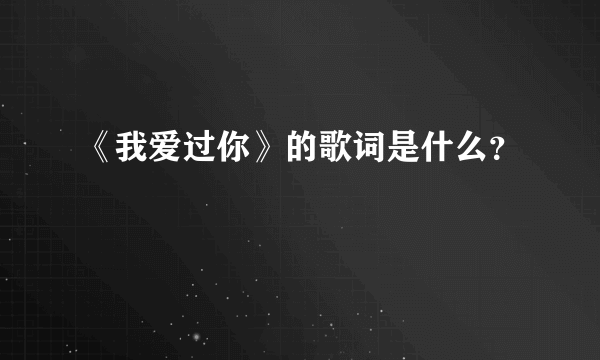 《我爱过你》的歌词是什么?